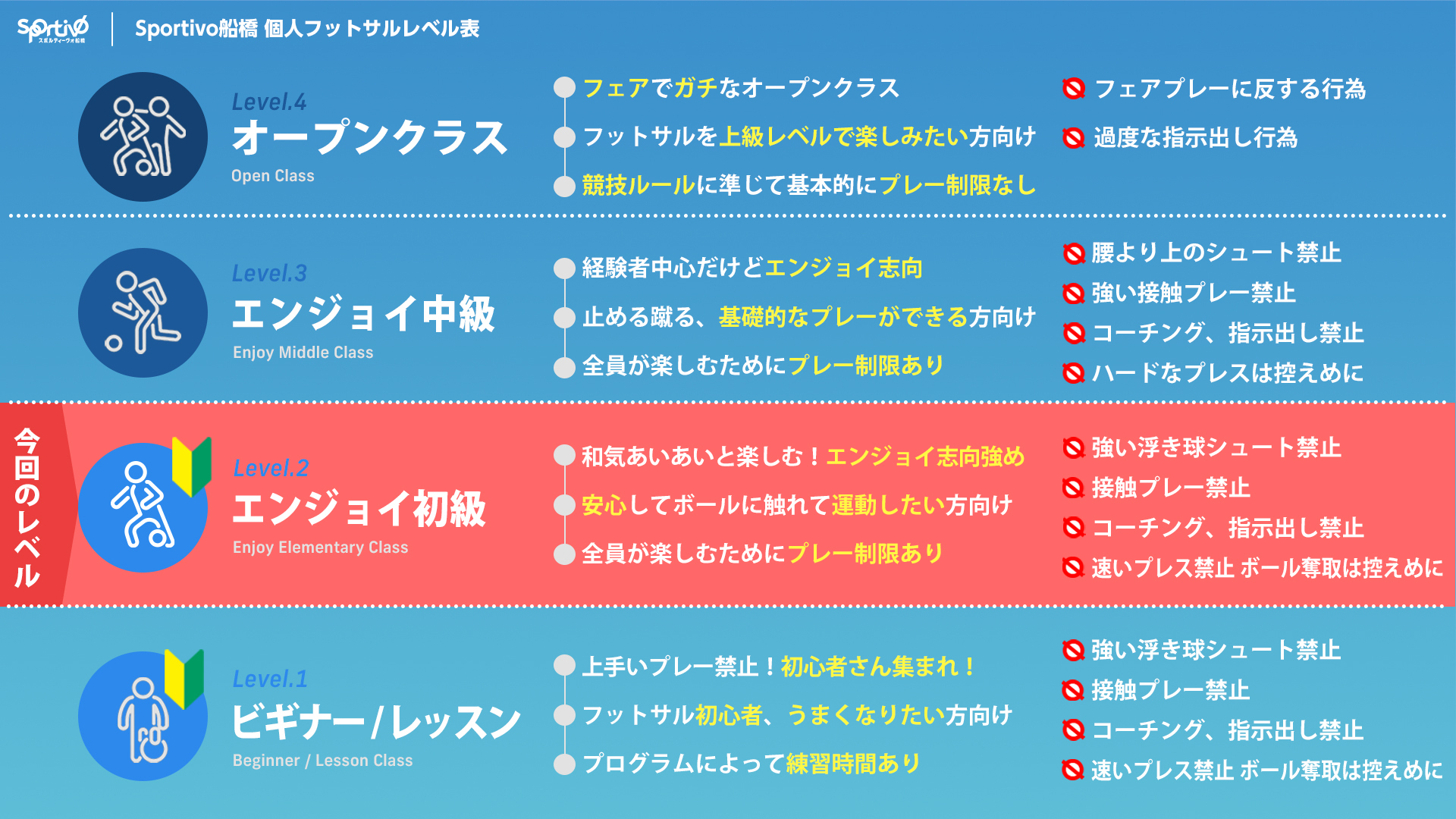 Sportivo

Sportivo船橋 個人フットサルレベル表

Level.4
オープンクラス
Open Class

フェアでガチなオープンクラス

フットサルを上級レベルで楽しみたい方向け

競技ルールに準じて基本的にプレー制限なし

フェアプレーに反する行為

過度な指示出し行為

Level.3
エンジョイ中級
Enjoy Middle Class

経験者中心だけどエンジョイ志向

止める蹴る、基礎的なプレーができる方向け

全員が楽しむためにプレー制限あり

腰より上のシュート禁止

強い接触プレー禁止

コーチング、指示出し禁止

ハードなプレスは控えめに

今回のレベル

Level.2
エンジョイ初級
Enjoy Elementary Class

和気あいあいと楽しむ！エンジョイ志向強め

安心してボールに触れて運動したい方向け

全員が楽しむためにプレー制限あり

強い浮き球シュート禁止

接触プレー禁止

コーチング、指示出し禁止

速いプレス禁止 ボール奪取は控えめに

Level.1
ビギナー/レッスン
Beginner / Lesson Class

上手いプレー禁止！初心者さん集まれ！

フットサル初心者、うまくなりたい方向け

プログラムによって練習時間あり

強い浮き球シュート禁止

接触プレー禁止

コーチング、指示出し禁止

速いプレス禁止 ボール奪取は控えめに